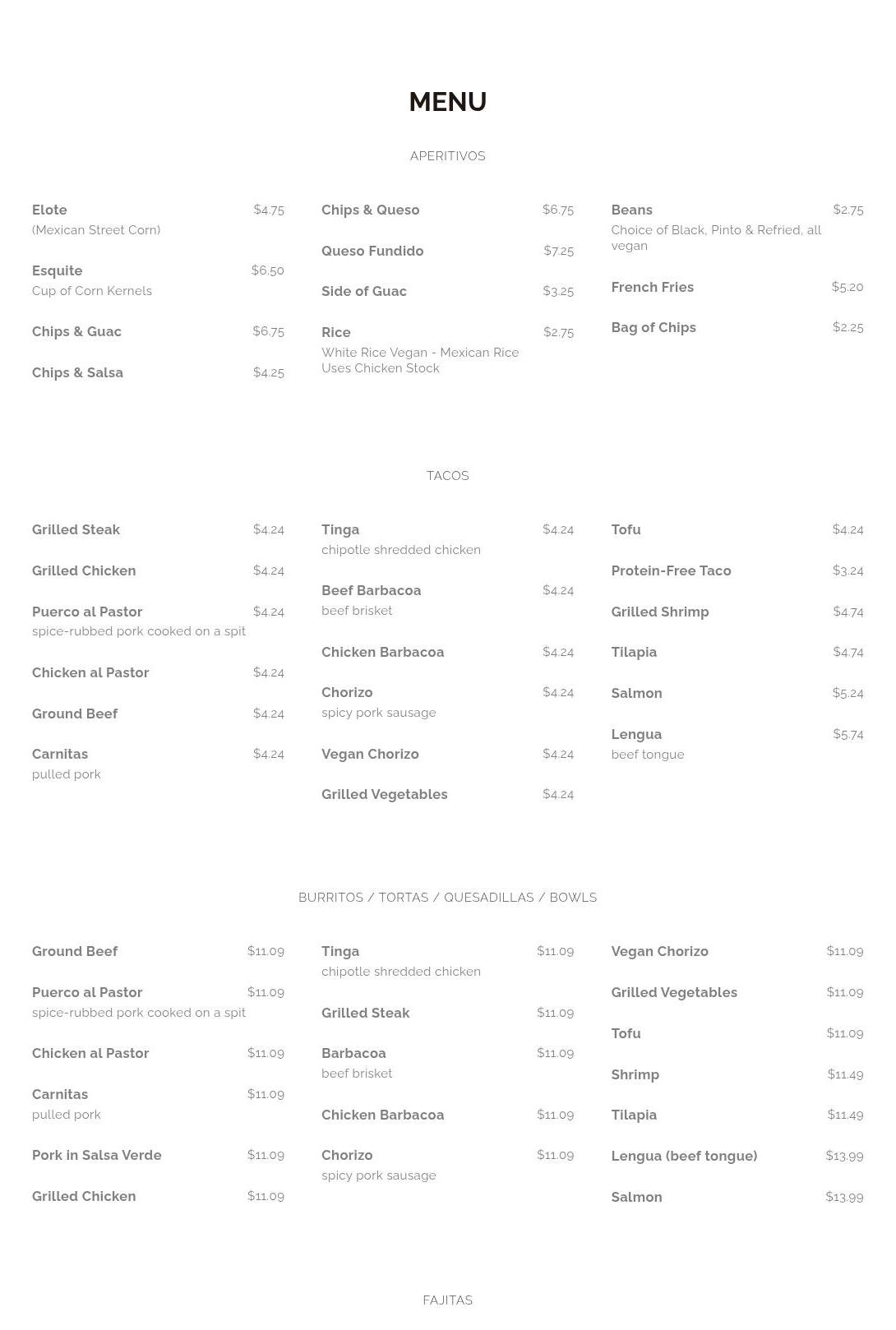 MENU

APERITIVOS

Elote $4.75
(Mexican Street Corn)

Esquite $6.50
Cup of Corn Kernels

Chips & Guac $6.75

Chips & Salsa $4.25

Chips & Queso $6.75

Queso Fundido $7.25

Side of Guac $3.25

Rice $2.75
White Rice Vegan - Mexican Rice Uses Chicken Stock

Beans $2.75
Choice of Black, Pinto & Refried, all vegan

French Fries $5.20

Bag of Chips $2.25

TACOS

Grilled Steak $4.24

Grilled Chicken $4.24

Puerco al Pastor $4.24
spice-rubbed pork cooked on a spit

Chicken al Pastor $4.24

Ground Beef $4.24

Carnitas $4.24
pulled pork

Tinga $4.24
chipotle shredded chicken

Beef Barbacoa $4.24
beef brisket

Chicken Barbacoa $4.24

Chorizo $4.24
spicy pork sausage

Vegan Chorizo $4.24

Grilled Vegetables $4.24

Tofu $4.24

Protein-Free Taco $3.24

Grilled Shrimp $4.74

Tilapia $4.74

Salmon $5.24

Lengua $5.74
beef tongue

BURRITOS / TORTAS / QUESADILLAS / BOWLS

Ground Beef $11.09

Puerco al Pastor $11.09
spice-rubbed pork cooked on a spit

Chicken al Pastor $11.09

Carnitas $11.09
pulled pork

Pork in Salsa Verde $11.09

Grilled Chicken $11.09

Tinga $11.09
chipotle shredded chicken

Grilled Steak $11.09

Barbacoa $11.09
beef brisket

Chicken Barbacoa $11.09

Chorizo $11.09
spicy pork sausage

Vegan Chorizo $11.09

Grilled Vegetables $11.09

Tofu $11.09

Shrimp $11.49

Tilapia $11.49

Lengua (beef tongue) $13.99

Salmon $13.99

FAJITAS